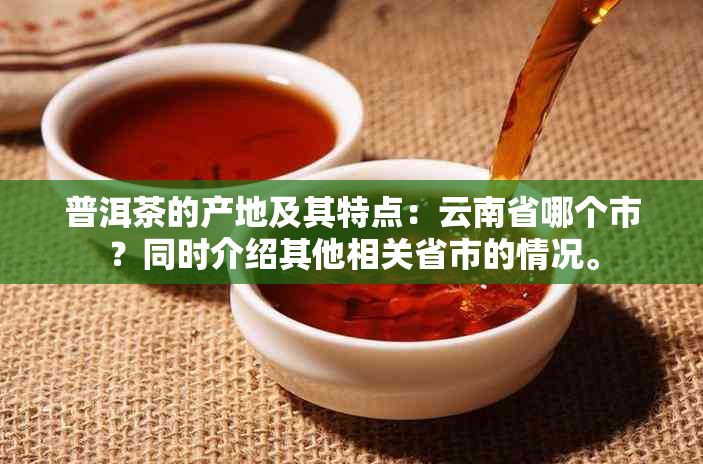 普洱茶的产地及其特点：云南省哪个市？同时介绍其他相关省市的情况。